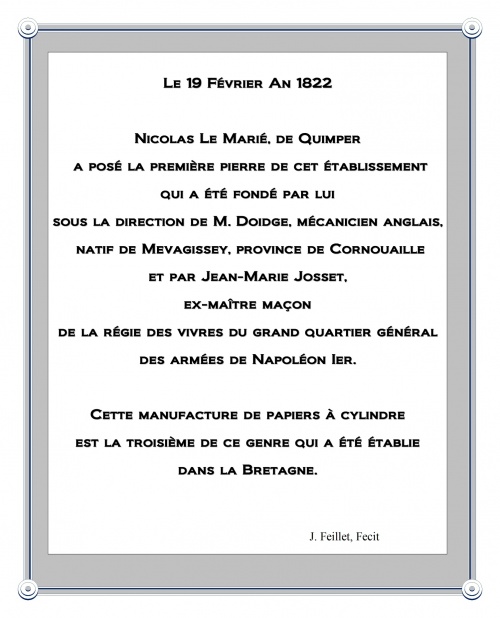 Le 19 Février An 1822

Nicolas Le Marié, de Quimper
a posé la première pierre de cet établissement
qui a été fondé par lui
sous la direction de M. Doidge, mécanicien anglais,
natif de Mevagissey, province de Cornouaille
et par Jean-Marie Josset,
ex-maître maçon
de la régie des vivres du grand quartier général
des armées de Napoléon Ier.

Cette manufacture de papiers à cylindre
est la troisième de ce genre qui a été établie
dans la Bretagne.

J. Feillet, Fecit